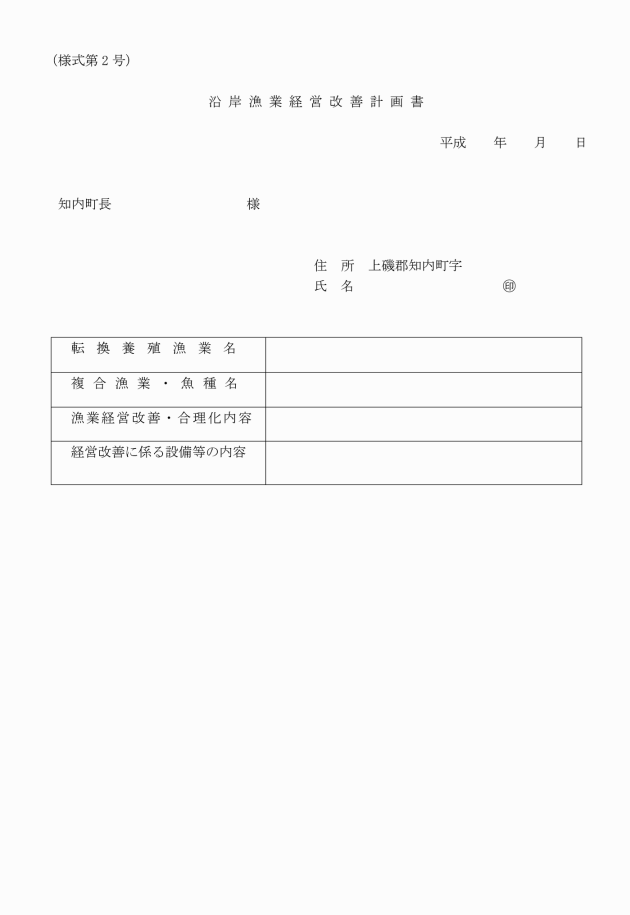 (様式第２号)

沿岸漁業経営改善計画書

平成　年　月　日

知内町長　　　　　様

住　所　上磯郡知内町字
氏　名　　　　　　　㊞

| 転換養殖漁業名 | |
|---|---|
| 複合漁業・魚種名 | |
| 漁業経営改善・合理化内容 | |
| 経営改善に係る設備等の内容 | |